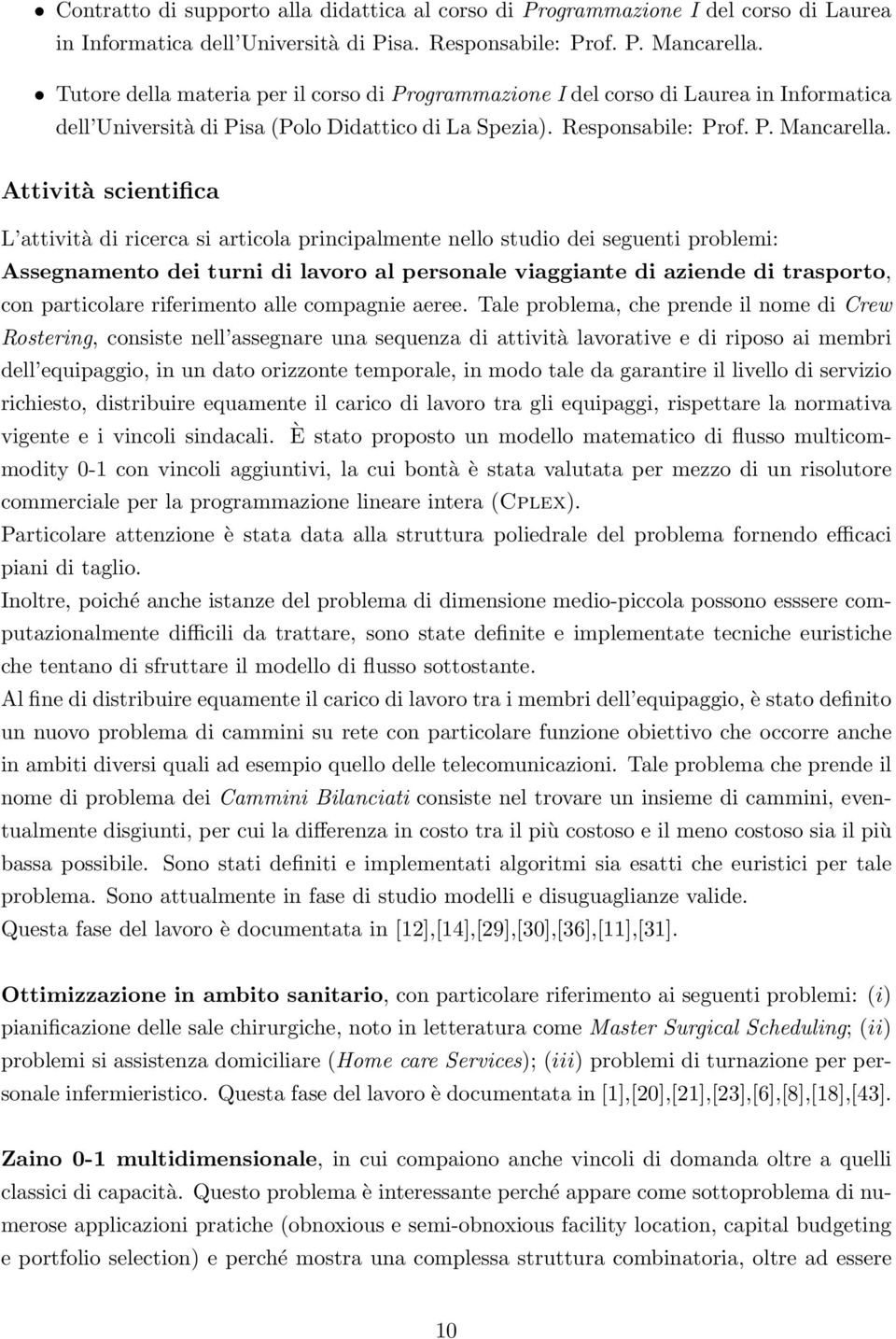 • Contratto di supporto alla didattica al corso di Programmazione I del corso di Laurea in Informatica dell'Università di Pisa. Responsabile: Prof. P. Mancarella.

• Tutore della materia per il corso di Programmazione I del corso di Laurea in Informatica dell'Università di Pisa (Polo Didattico di La Spezia). Responsabile: Prof. P. Mancarella.

Attività scientifica

L'attività di ricerca si articola principalmente nello studio dei seguenti problemi:
Assegnamento dei turni di lavoro al personale viaggiante di aziende di trasporto, con particolare riferimento alle compagnie aeree. Tale problema, che prende il nome di Crew Rostering, consiste nell'assegnare una sequenza di attività lavorative e di riposo ai membri dell'equipaggio, in un dato orizzonte temporale, in modo tale da garantire il livello di servizio richiesto, distribuire equamente il carico di lavoro tra gli equipaggi, rispettare la normativa vigente e i vincoli sindacali. È stato proposto un modello matematico di flusso multicommodity 0-1 con vincoli aggiuntivi, la cui bontà è stata valutata per mezzo di un risolutore commerciale per la programmazione lineare intera (Cplex).
Particolare attenzione è stata data alla struttura poliedrale del problema fornendo efficaci piani di taglio.
Inoltre, poiché anche istanze del problema di dimensione medio-piccola possono esssere computazionalmente difficili da trattare, sono state definite e implementate tecniche euristiche che tentano di sfruttare il modello di flusso sottostante.
Al fine di distribuire equamente il carico di lavoro tra i membri dell'equipaggio, è stato definito un nuovo problema di cammini su rete con particolare funzione obiettivo che occorre anche in ambiti diversi quali ad esempio quello delle telecomunicazioni. Tale problema che prende il nome di problema dei Cammini Bilanciati consiste nel trovare un insieme di cammini, eventualmente disgiunti, per cui la differenza in costo tra il più costoso e il meno costoso sia il più bassa possibile. Sono stati definiti e implementati algoritmi sia esatti che euristici per tale problema. Sono attualmente in fase di studio modelli e disuguaglianze valide.
Questa fase del lavoro è documentata in [12],[14],[29],[30],[36],[11],[31].

Ottimizzazione in ambito sanitario, con particolare riferimento ai seguenti problemi: (i) pianificazione delle sale chirurgiche, noto in letteratura come Master Surgical Scheduling; (ii) problemi si assistenza domiciliare (Home care Services); (iii) problemi di turnazione per personale infermieristico. Questa fase del lavoro è documentata in [1],[20],[21],[23],[6],[8],[18],[43].

Zaino 0-1 multidimensionale, in cui compaiono anche vincoli di domanda oltre a quelli classici di capacità. Questo problema è interessante perché appare come sottoproblema di numerose applicazioni pratiche (obnoxious e semi-obnoxious facility location, capital budgeting e portfolio selection) e perché mostra una complessa struttura combinatoria, oltre ad essere

10